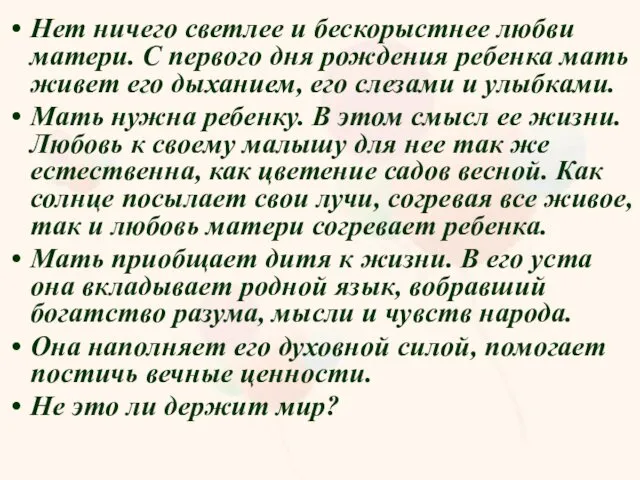 • Нет ничего светлее и бескорыстнее любви матери. С первого дня рождения ребенка мать живет его дыханием, его слезами и улыбками.

• Мать нужна ребенку. В этом смысл ее жизни. Любовь к своему малышу для нее так же естественна, как цветение садов весной. Как солнце посылает свои лучи, согревая все живое, так и любовь матери согревает ребенка.

• Мать приобщает дитя к жизни. В его уста она вкладывает родной язык, вобравший богатство разума, мысли и чувств народа.

• Она наполняет его духовной силой, помогает постичь вечные ценности.

• Не это ли держит мир?